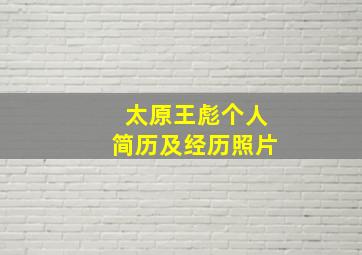 太原王彪个人
简历及经历照片